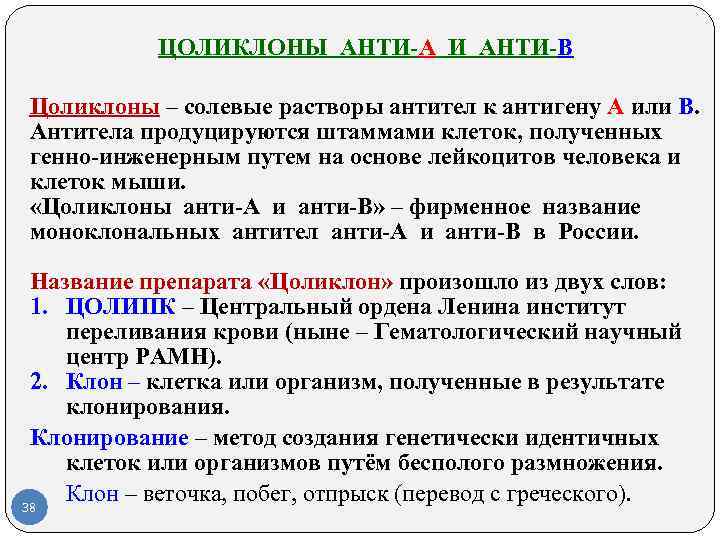 ЦОЛИКЛОНЫ АНТИ-А И АНТИ-В

Цоликлоны – солевые растворы антител к антигену А или В. Антитела продуцируются штаммами клеток, полученных генно-инженерным путем на основе лейкоцитов человека и клеток мыши.
«Цоликлоны анти-А и анти-В» – фирменное название моноклональных антител анти-А и анти-В в России.

Название препарата «Цоликлон» произошло из двух слов:
1. ЦОЛИПК – Центральный ордена Ленина институт переливания крови (ныне – Гематологический научный центр РАМН).
2. Клон – клетка или организм, полученные в результате клонирования.

Клонирование – метод создания генетически идентичных клеток или организмов путём бесполого размножения.
Клон – веточка, побег, отпрыск (перевод с греческого).

38